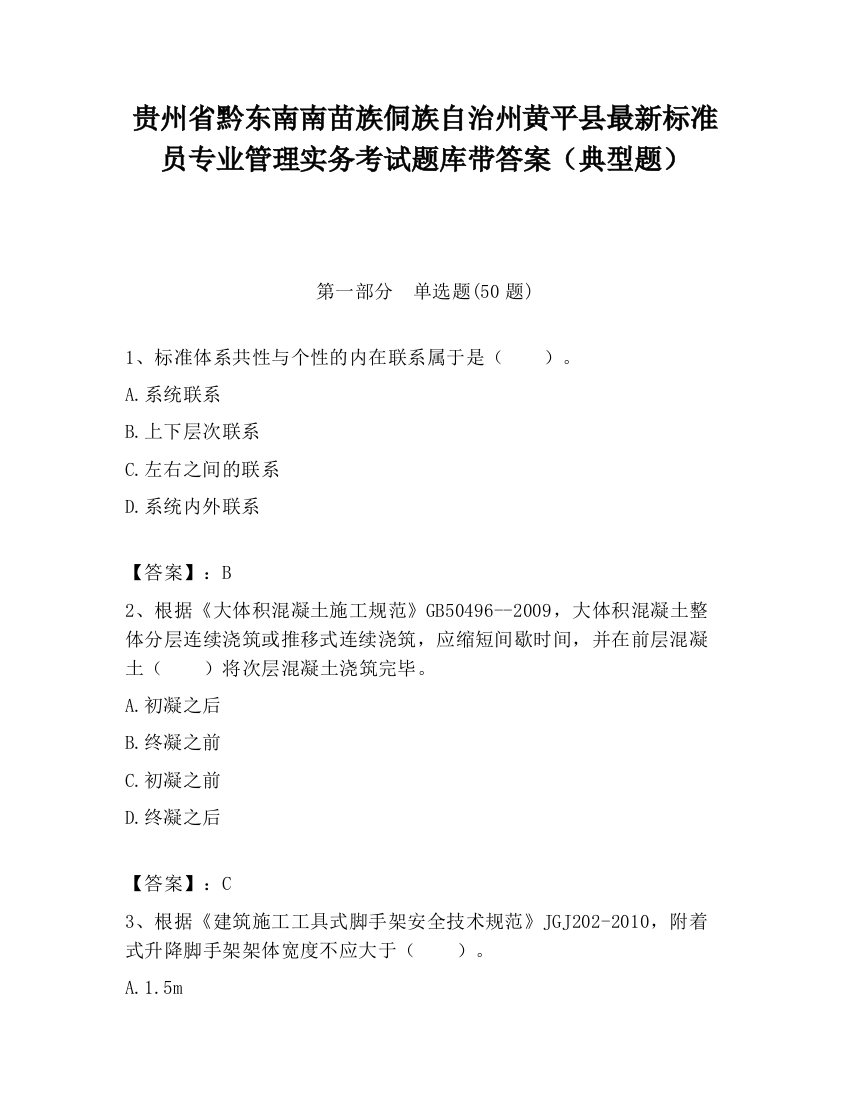 贵州省黔东南南苗族侗族自治州黄平县最新标准员专业管理实务考试题库带答案（典型题）

第一部分　单选题(50 题)

1、标准体系共性与个性的内在联系属于是（　　）。

A.系统联系

B.上下层次联系

C.左右之间的联系

D.系统内外联系

【答案】：B

2、根据《大体积混凝土施工规范》GB50496—2009，大体积混凝土整体分层连续浇筑或推移式连续浇筑，应缩短间歇时间，并在前层混凝土（　　）将次层混凝土浇筑完毕。

A.初凝之后

B.终凝之前

C.初凝之前

D.终凝之后

【答案】：C

3、根据《建筑施工工具式脚手架安全技术规范》JGJ202-2010，附着式升降脚手架架体宽度不应大于（　　）。

A.1.5m